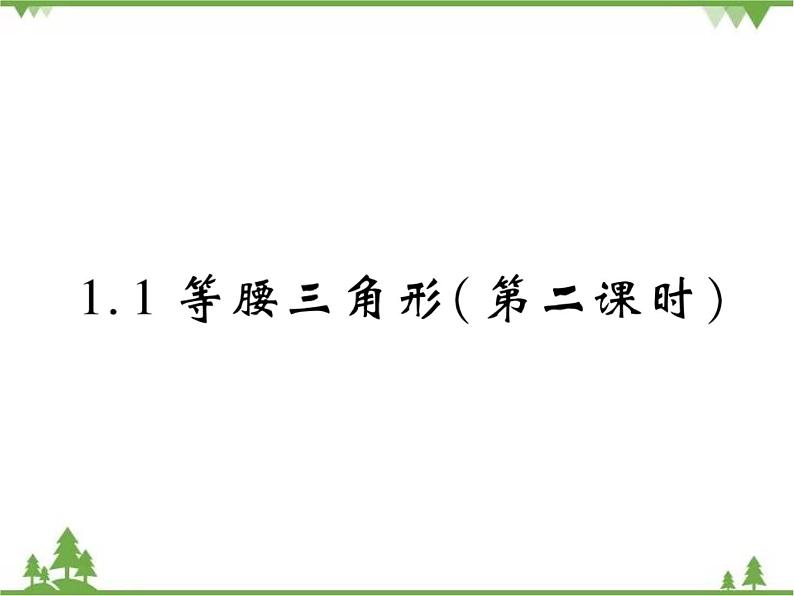 1.1 等腰三角形(第二课时)